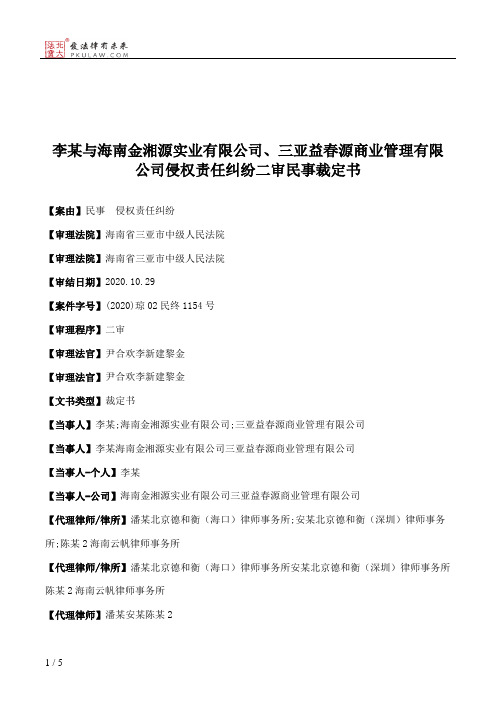 北大法宝 发法律有未来 PKULAW.COM

李某与海南金湘源实业有限公司、三亚益春源商业管理有限公司侵权责任纠纷二审民事裁定书

【案由】民事　侵权责任纠纷

【审理法院】海南省三亚市中级人民法院

【审理法院】海南省三亚市中级人民法院

【审结日期】2020.10.29

【案件字号】(2020)琼02民终1154号

【审理程序】二审

【审理法官】尹合欢李新建黎金

【审理法官】尹合欢李新建黎金

【文书类型】裁定书

【当事人】李某;海南金湘源实业有限公司;三亚益春源商业管理有限公司

【当事人】李某海南金湘源实业有限公司三亚益春源商业管理有限公司

【当事人-个人】李某

【当事人-公司】海南金湘源实业有限公司三亚益春源商业管理有限公司

【代理律师/律所】潘某北京德和衡（海口）律师事务所;安某北京德和衡（深圳）律师事务所;陈某2海南云帆律师事务所

【代理律师/律所】潘某北京德和衡（海口）律师事务所安某北京德和衡（深圳）律师事务所陈某2海南云帆律师事务所

【代理律师】潘某安某陈某2

1 / 5